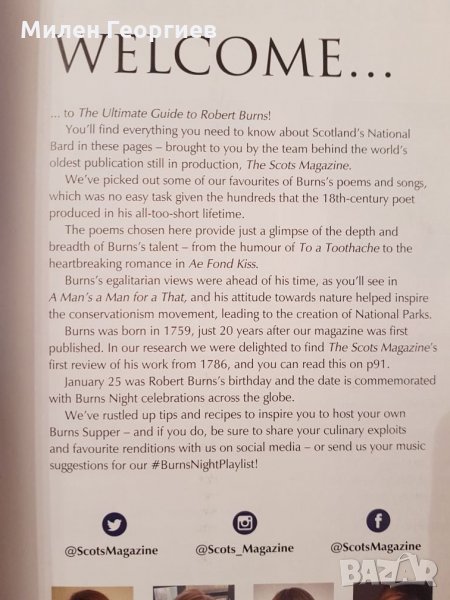 WELCOME...

... to The Ultimate Guide to Robert Burns!

You'll find everything you need to know about Scotland's National Bard in these pages – brought to you by the team behind the world's oldest publication still in production, The Scots Magazine.

We've picked out some of our favourites of Burns's poems and songs, which was no easy task given the hundreds that the 18th-century poet produced in his all-too-short lifetime.

The poems chosen here provide just a glimpse of the depth and breadth of Burns's talent – from the humour of To a Toothache to the heartbreaking romance in Ae Fond Kiss.

Burns's egalitarian views were ahead of his time, as you'll see in A Man's a Man for a That, and his attitude towards nature helped inspire the conservationism movement, leading to the creation of National Parks.

Burns was born in 1759, just 20 years after our magazine was first published. In our research we were delighted to find The Scots Magazine's first review of his work from 1786, and you can read this on p91.

January 25 was Robert Burns's birthday and the date is commemorated with Burns Night celebrations across the globe.

We've rustled up tips and recipes to inspire you to host your own Burns Supper – and if you do, be sure to share your culinary exploits and favourite renditions with us on social media – or send us your music suggestions for our #BurnsNightPlaylist!

@ScotsMagazine

@Scots_Magazine

@ScotsMagazine

Милен Георгиев

BAZAR